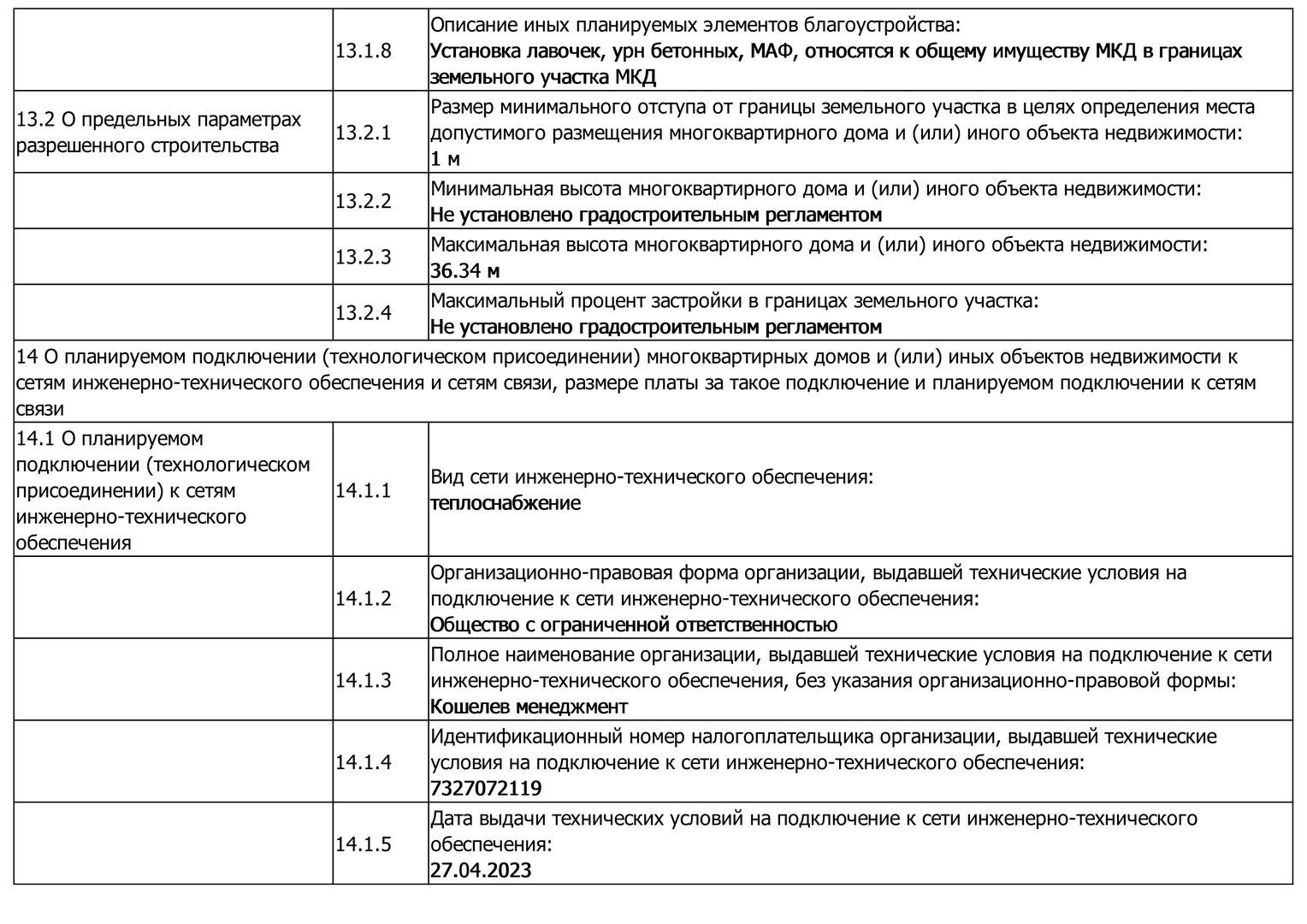 |  |  |  |
|---|---|---|
|  | 13.1.8 | Описание иных планируемых элементов благоустройства: Установка лавочек, урн бетонных, МАФ, относятся к общему имуществу МКД в границах земельного участка МКД |
| 13.2 О предельных параметрах разрешенного строительства | 13.2.1 | Размер минимального отступа от границы земельного участка в целях определения места допустимого размещения многоквартирного дома и (или) иного объекта недвижимости: 1 м |
|  | 13.2.2 | Минимальная высота многоквартирного дома и (или) иного объекта недвижимости: Не установлено градостроительным регламентом |
|  | 13.2.3 | Максимальная высота многоквартирного дома и (или) иного объекта недвижимости: 36.34 м |
|  | 13.2.4 | Максимальный процент застройки в границах земельного участка: Не установлено градостроительным регламентом |
| 14 О планируемом подключении (технологическом присоединении) многоквартирных домов и (или) иных объектов недвижимости к сетям инженерно-технического обеспечения и сетям связи, размере платы за такое подключение и планируемом подключении к сетям связи | | |
| 14.1 О планируемом подключении (технологическом присоединении) к сетям инженерно-технического обеспечения | 14.1.1 | Вид сети инженерно-технического обеспечения: теплоснабжение |
|  | 14.1.2 | Организационно-правовая форма организации, выдавшей технические условия на подключение к сети инженерно-технического обеспечения: Общество с ограниченной ответственностью |
|  | 14.1.3 | Полное наименование организации, выдавшей технические условия на подключение к сети инженерно-технического обеспечения, без указания организационно-правовой формы: Кошелев менеджмент |
|  | 14.1.4 | Идентификационный номер налогоплательщика организации, выдавшей технические условия на подключение к сети инженерно-технического обеспечения: 7327072119 |
|  | 14.1.5 | Дата выдачи технических условий на подключение к сети инженерно-технического обеспечения: 27.04.2023 |